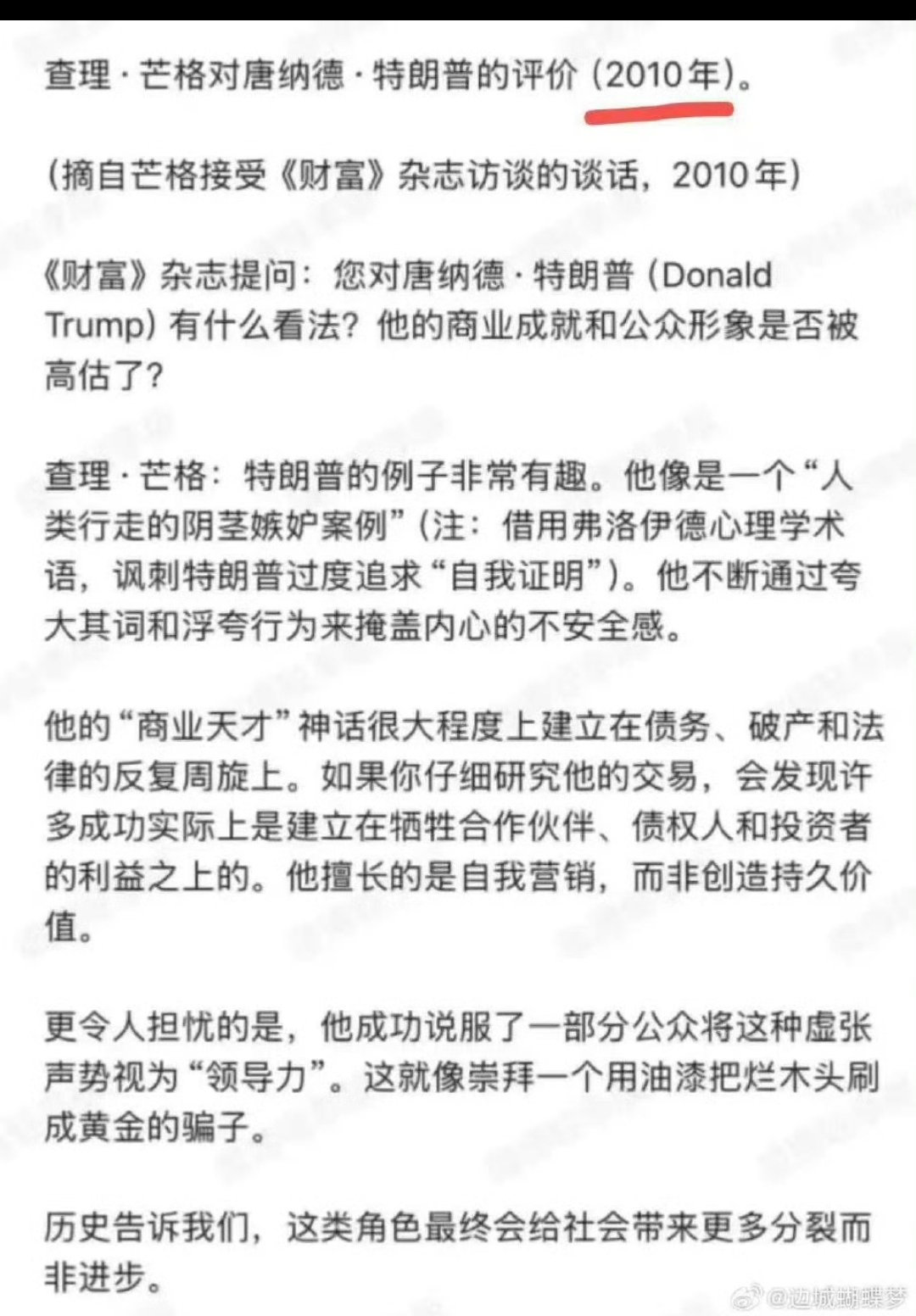 查理·芒格对唐纳德·特朗普的评价（2010年）。

（摘自芒格接受《财富》杂志访谈的谈话，2010年）

《财富》杂志提问：您对唐纳德·特朗普（Donald Trump）有什么看法？他的商业成就和公众形象是否被高估了？

查理·芒格：特朗普的例子非常有趣。他像是一个“人类行走的阴茎嫉妒案例”（注：借用弗洛伊德心理学术语，讽刺特朗普过度追求“自我证明”）。他不断通过夸大其词和浮夸行为来掩盖内心的不安全感。

他的“商业天才”神话很大程度上建立在债务、破产和法律的反复周旋上。如果你仔细研究他的交易，会发现许多成功实际上是建立在牺牲合作伙伴、债权人和投资者的利益之上的。他擅长的是自我营销，而非创造持久价值。

更令人担忧的是，他成功说服了一部分公众将这种虚张声势视为“领导力”。这就像崇拜一个用油漆把烂木头刷成黄金的骗子。

历史告诉我们，这类角色最终会给社会带来更多分裂而非进步。

@边城蝴蝶梦